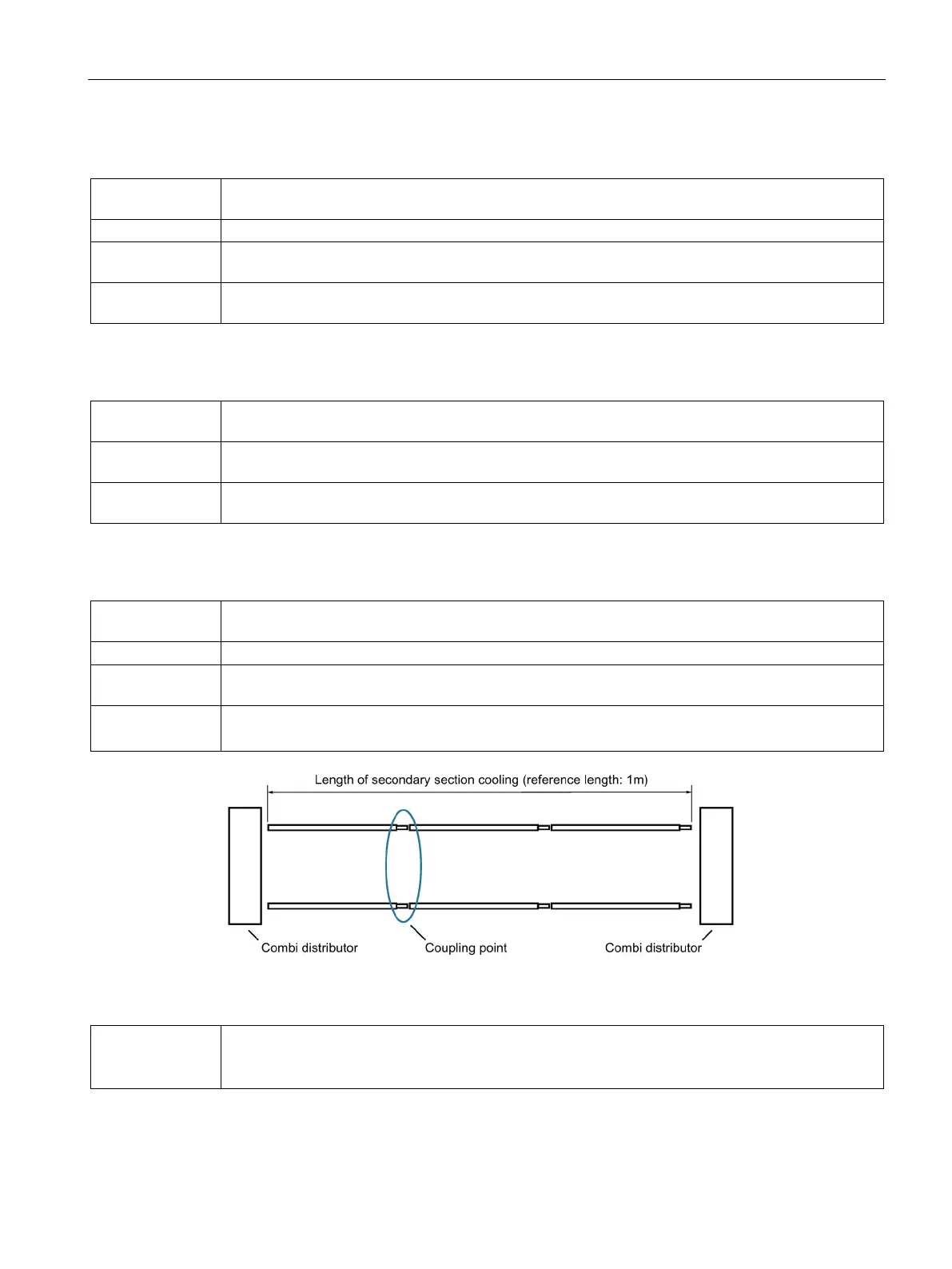 Length of secondary section cooling (reference length: 1m)

Combi distributor

Coupling point

Combi distributor